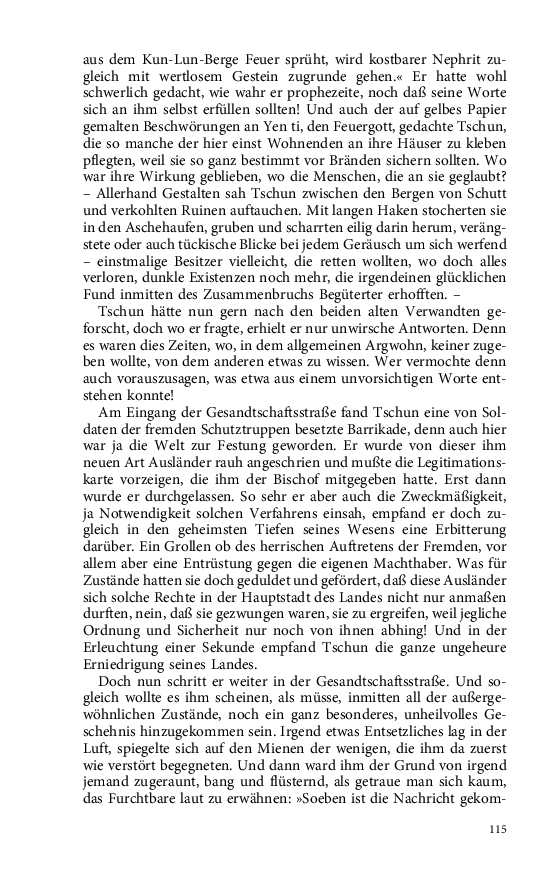 aus dem Kun-Lun-Berge Feuer sprüht, wird kostbarer Nephrit zugleich mit wertlosem Gestein zugrunde gehen.« Er hatte wohl schwerlich gedacht, wie wahr er prophezeite, noch daß seine Worte sich an ihm selbst erfüllen sollten! Und auch der auf gelbes Papier gemalten Beschwörungen an Yen ti, den Feuergott, gedachte Tschun, die so manche der hier einst Wohnenden an ihre Häuser zu kleben pflegten, weil sie so ganz bestimmt vor Bränden sichern sollten. Wo war ihre Wirkung geblieben, wo die Menschen, die an sie geglaubt? – Allerhand Gestalten sah Tschun zwischen den Bergen von Schutt und verkohlten Ruinen auftauchen. Mit langen Haken stocherten sie in den Aschehaufen, gruben und scharrten eilig darin herum, verängstete oder auch tückische Blicke bei jedem Geräusch um sich werfend – einstmalige Besitzer vielleicht, die retten wollten, wo doch alles verloren, dunkle Existenzen noch mehr, die irgendeinen glücklichen Fund inmitten des Zusammenbruchs Begüterter erhofften. –

Tschun hätte nun gern nach den beiden alten Verwandten geforscht, doch wo er fragte, erhielt er nur unwirsche Antworten. Denn es waren dies Zeiten, wo, in dem allgemeinen Argwohn, keiner zugeben wollte, von dem anderen etwas zu wissen. Wer vermochte denn auch vorauszusagen, was etwa aus einem unvorsichtigen Worte entstehen konnte!

Am Eingang der Gesandtschaftsstraße fand Tschun eine von Soldaten der fremden Schutztruppen besetzte Barrikade, denn auch hier war ja die Welt zur Festung geworden. Er wurde von dieser ihm neuen Art Ausländer rauh angeschrien und mußte die Legitimationskarte vorzeigen, die ihm der Bischof mitgegeben hatte. Erst dann wurde er durchgelassen. So sehr er aber auch die Zweckmäßigkeit, ja Notwendigkeit solchen Verfahrens einsah, empfand er doch zugleich in den geheimsten Tiefen seines Wesens eine Erbitterung darüber. Ein Grollen ob des herrischen Auftretens der Fremden, vor allem aber eine Entrüstung gegen die eigenen Machthaber. Was für Zustände hatten sie doch geduldet und gefördert, daß diese Ausländer sich solche Rechte in der Hauptstadt des Landes nicht nur anmaßen durften, nein, daß sie gezwungen waren, sie zu ergreifen, weil jegliche Ordnung und Sicherheit nur noch von ihnen abhing! Und in der Erleuchtung einer Sekunde empfand Tschun die ganze ungeheure Erniedrigung seines Landes.

Doch nun schritt er weiter in der Gesandtschaftsstraße. Und sogleich wollte es ihm scheinen, als müsse, inmitten all der außergewöhnlichen Zustände, noch ein ganz besonderes, unheilvolles Geschehnis hinzugekommen sein. Irgend etwas Entsetzliches lag in der Luft, spiegelte sich auf den Mienen der wenigen, die ihm da zuerst wie verstört begegneten. Und dann ward ihm der Grund von irgend jemand zugeraunt, bang und flüsternd, als getraue man sich kaum, das Furchtbare laut zu erwähnen: »Soeben ist die Nachricht gekom-

115